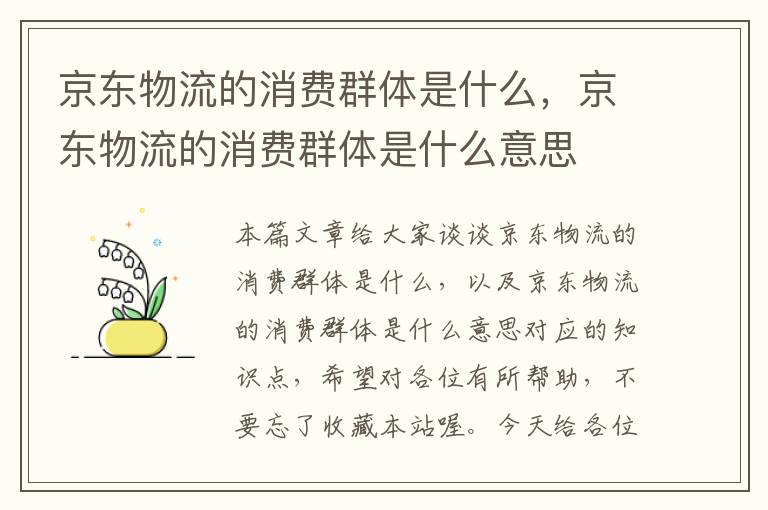 京东物流的消费群体是什么，京东物流的消费群体是什么意思

本篇文章给大家谈谈京东物流的消费群体是什么，以及京东物流的消费群体是什么意思对应的知识点，希望对各位有所帮助，不要忘了收藏本站喔。今天给各位